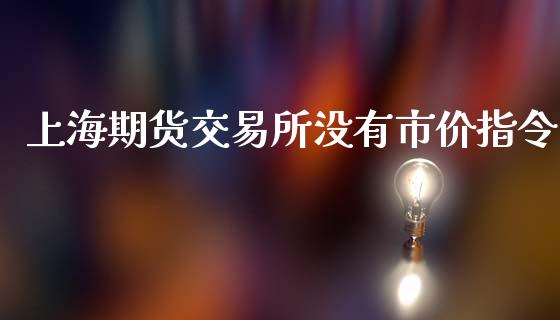 上海期货交易所没有市价指令